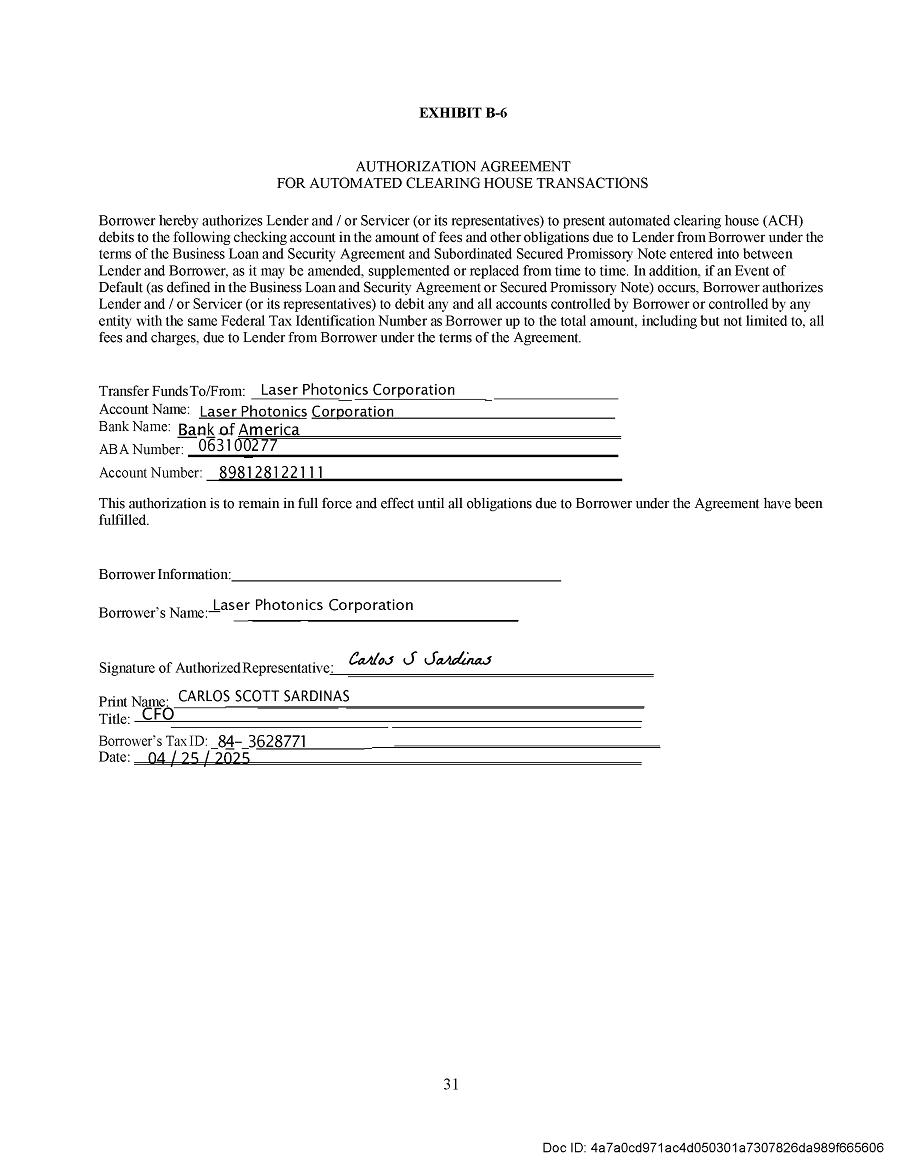 EXHIBIT B-6

AUTHORIZATION AGREEMENT
FOR AUTOMATED CLEARING HOUSE TRANSACTIONS

Borrower hereby authorizes Lender and / or Servicer (or its representatives) to present automated clearing house (ACH) debits to the following checking account in the amount of fees and other obligations due to Lender from Borrower under the terms of the Business Loan and Security Agreement and Subordinated Secured Promissory Note entered into between Lender and Borrower, as it may be amended, supplemented or replaced from time to time. In addition, if an Event of Default (as defined in the Business Loan and Security Agreement or Secured Promissory Note) occurs, Borrower authorizes Lender and / or Servicer (or its representatives) to debit any and all accounts controlled by Borrower or controlled by any entity with the same Federal Tax Identification Number as Borrower up to the total amount, including but not limited to, all fees and charges, due to Lender from Borrower under the terms of the Agreement.

Transfer Funds To/From: Laser Photonics Corporation
Account Name: Laser Photonics Corporation
Bank Name: Bank of America
ABA Number: 063100277
Account Number: 898128122111

This authorization is to remain in full force and effect until all obligations due to Borrower under the Agreement have been fulfilled.

Borrower Information:

Borrower's Name: Laser Photonics Corporation

Signature of Authorized Representative: Carlos S Sardinas

Print Name: CARLOS SCOTT SARDINAS
Title: CFO
Borrower's Tax ID: 84- 3628771
Date: 04 / 25 / 2025

31

Doc ID: 4a7a0cd971ac4d050301a7307826da989f665606